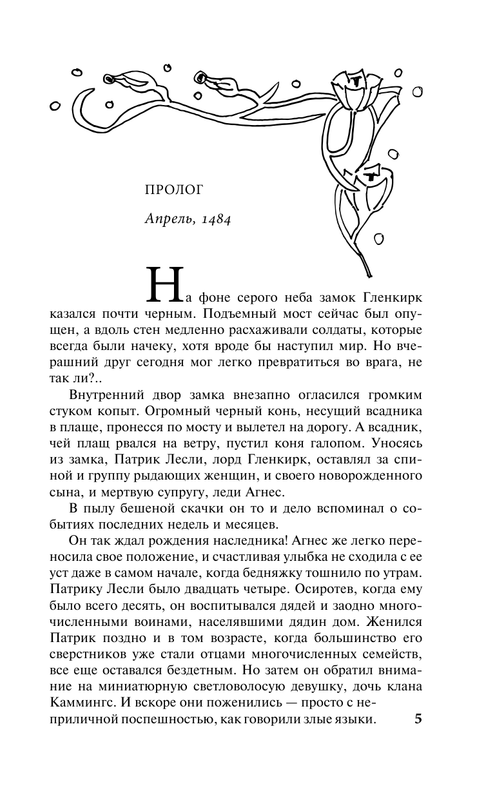 ПРОЛОГ

Апрель, 1484

На фоне серого неба замок Гленкирк казался почти черным. Подъемный мост сейчас был опущен, а вдоль стен медленно расхаживали солдаты, которые всегда были начеку, хотя вроде бы наступил мир. Но вчерашний друг сегодня мог легко превратиться во врага, не так ли?..

Внутренний двор замка внезапно огласился громким стуком копыт. Огромный черный конь, несущий всадника в плаще, пронесся по мосту и вылетел на дорогу. А всадник, чей плащ рвался на ветру, пустил коня галопом. Уносясь из замка, Патрик Лесли, лорд Гленкирк, оставлял за спиной и группу рыдающих женщин, и своего новорожденного сына, и мертвую супругу, леди Агнес.

В пылу бешеной скачки он то и дело вспоминал о событиях последних недель и месяцев.

Он так ждал рождения наследника! Агнес же легко переносила свое положение, и счастливая улыбка не сходила с ее уст даже в самом начале, когда бедняжку тошнило по утрам. Патрику Лесли было двадцать четыре. Осиротев, когда ему было всего десять, он воспитывался дядей и заодно многочисленными воинами, населявшими дядин дом. Женился Патрик поздно и в том возрасте, когда большинство его сверстников уже стали отцами многочисленных семейств, все еще оставался бездетным. Но затем он обратил внимание на миниатюрную светловолосую девушку, дочь клана Каммингс. И вскоре они поженились — просто с неприличной поспешностью, как говорили злые языки.

5